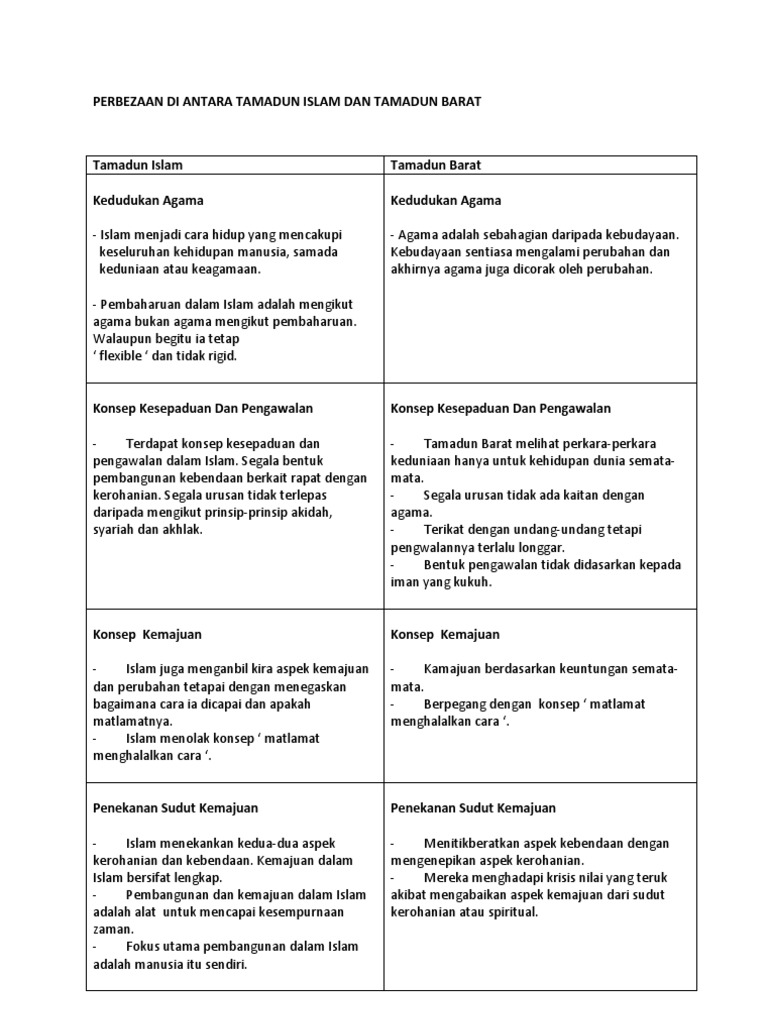 PERBEZAAN DI ANTARA TAMADUN ISLAM DAN TAMADUN BARAT

| Tamadun Islam | Tamadun Barat |
|---|---|
| Kedudukan Agama<br><br>- Islam menjadi cara hidup yang mencakupi keseluruhan kehidupan manusia, samada keduniaan atau keagamaan.<br><br>- Pembaharuan dalam Islam adalah mengikut agama bukan agama mengikut pembaharuan. Walaupun begitu ia tetap ‘ flexible ‘ dan tidak rigid. | Kedudukan Agama<br><br>- Agama adalah sebahagian daripada kebudayaan. Kebudayaan sentiasa mengalami perubahan dan akhirnya agama juga dicorak oleh perubahan. |
| Konsep Kesepaduan Dan Pengawalan<br><br>- Terdapat konsep kesepaduan dan pengawalan dalam Islam. Segala bentuk pembangunan kebendaan berkait rapat dengan kerohanian. Segala urusan tidak terlepas daripada mengikut prinsip-prinsip akidah, syariah dan akhlak. | Konsep Kesepaduan Dan Pengawalan<br><br>- Tamadun Barat melihat perkara-perkara keduniaan hanya untuk kehidupan dunia semata-mata.<br>- Segala urusan tidak ada kaitan dengan agama.<br>- Terikat dengan undang-undang tetapi pengwalannya terlalu longgar.<br>- Bentuk pengawalan tidak didasarkan kepada iman yang kukuh. |
| Konsep Kemajuan<br><br>- Islam juga menganbil kira aspek kemajuan dan perubahan tetapai dengan menegaskan bagaimana cara ia dicapai dan apakah matlamatnya.<br>- Islam menolak konsep ‘ matlamat menghalalkan cara ‘. | Konsep Kemajuan<br><br>- Kamajuan berdasarkan keuntungan semata-mata.<br>- Berpegang dengan konsep ‘ matlamat menghalalkan cara ‘. |
| Penekanan Sudut Kemajuan<br><br>- Islam menekankan kedua-dua aspek kerohanian dan kebendaan. Kemajuan dalam Islam bersifat lengkap.<br>- Pembangunan dan kemajuan dalam Islam adalah alat untuk mencapai kesempurnaan zaman.<br>- Fokus utama pembangunan dalam Islam adalah manusia itu sendiri. | Penekanan Sudut Kemajuan<br><br>- Menitikberatkan aspek kebendaan dengan mengenepikan aspek kerohanian.<br>- Mereka menghadapi krisis nilai yang teruk akibat mengabaikan aspek kemajuan dari sudut kerohanian atau spiritual. |